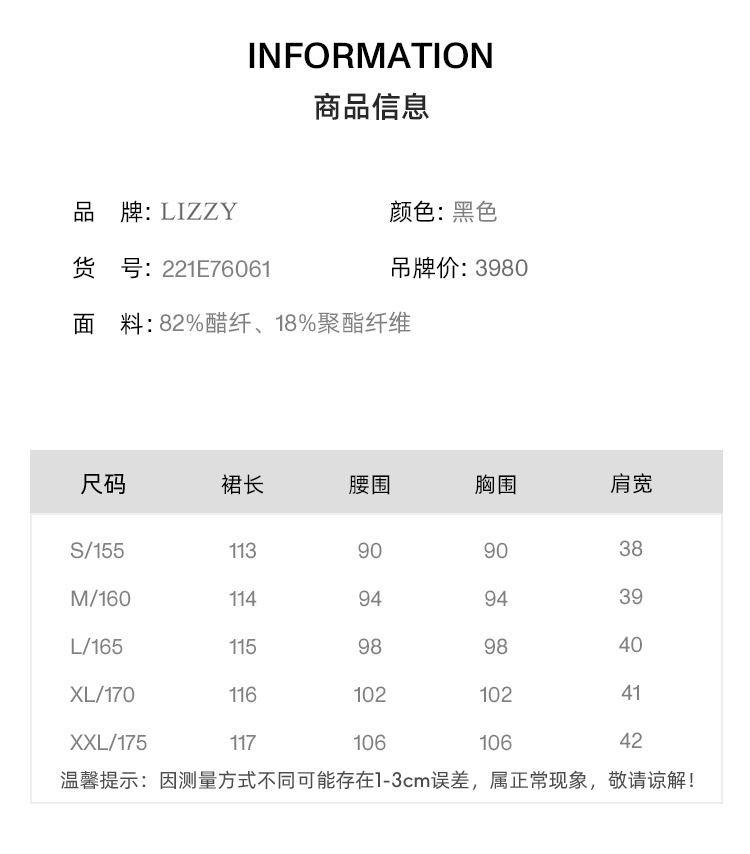 INFORMATION
商品信息

品　牌: LIZZY
颜色: 黑色

货　号: 221E76061
吊牌价: 3980

面　料: 82%醋纤、18%聚酯纤维

| 尺码 | 裙长 | 腰围 | 胸围 | 肩宽 |
|---|---|---|---|---|
| S/155 | 113 | 90 | 90 | 38 |
| M/160 | 114 | 94 | 94 | 39 |
| L/165 | 115 | 98 | 98 | 40 |
| XL/170 | 116 | 102 | 102 | 41 |
| XXL/175 | 117 | 106 | 106 | 42 |

温馨提示：因测量方式不同可能存在1-3cm误差，属正常现象，敬请谅解！